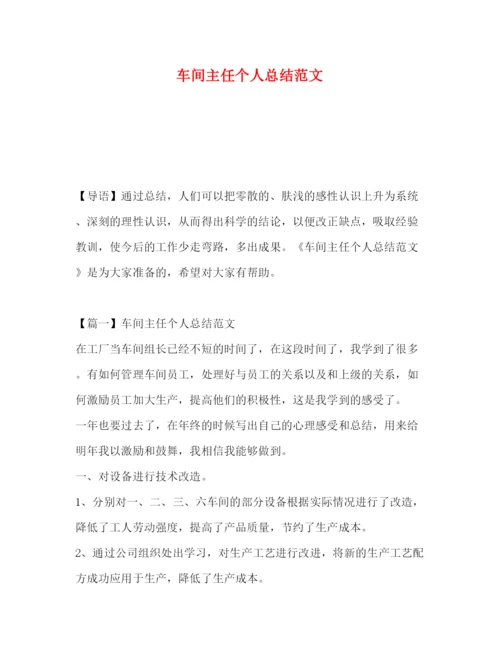 车间主任个人总结范文

【导语】通过总结，人们可以把零散的、肤浅的感性认识上升为系统、深刻的理性认识，从而得出科学的结论，以便改正缺点，吸取经验教训，使今后的工作少走弯路，多出成果。《车间主任个人总结范文》是为大家准备的，希望对大家有帮助。

【篇一】车间主任个人总结范文

在工厂当车间组长已经不短的时间了，在这段时间了，我学到了很多。有如何管理车间员工，处理好与员工的关系以及和上级的关系，如何激励员工加大生产，提高他们的积极性，这是我学到的感受了。

一年也要过去了，在年终的时候写出自己的心理感受和总结，用来给明年我以激励和鼓舞，我相信我能够做到。

一、对设备进行技术改造。

1、分别对一、二、三、六车间的部分设备根据实际情况进行了改造，降低了工人劳动强度，提高了产品质量，节约了生产成本。

2、通过公司组织处出学习，对生产工艺进行改进，将新的生产工艺配方成功应用于生产，降低了生产成本。